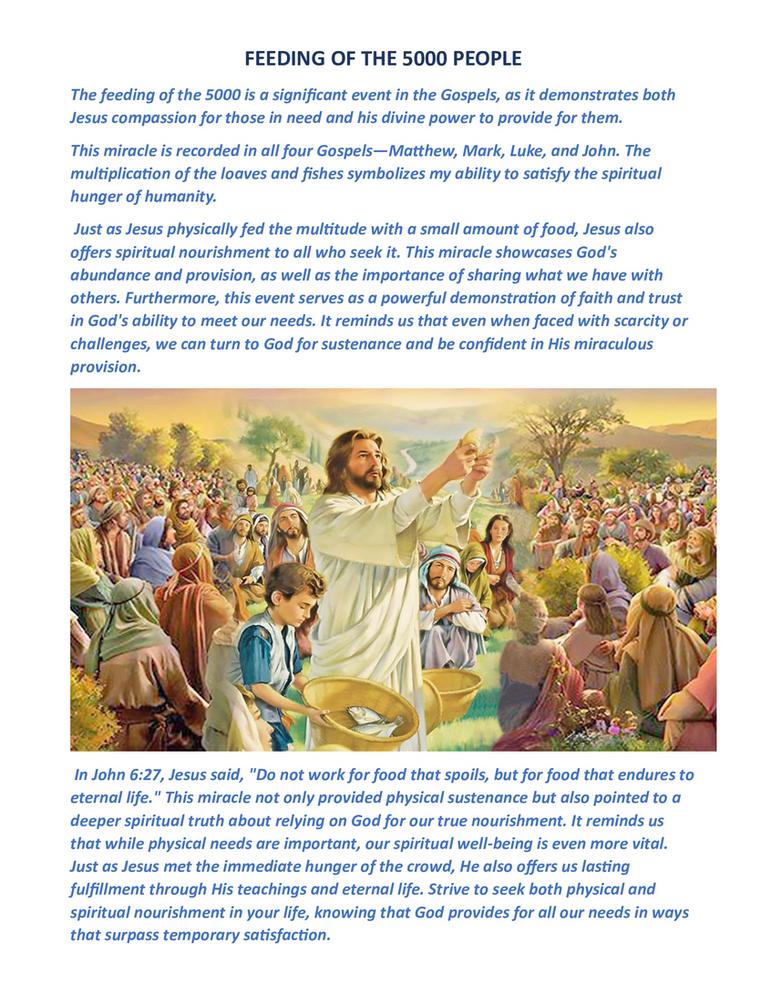 FEEDING OF THE 5000 PEOPLE

The feeding of the 5000 is a significant event in the Gospels, as it demonstrates both Jesus compassion for those in need and his divine power to provide for them.

This miracle is recorded in all four Gospels—Matthew, Mark, Luke, and John. The multiplication of the loaves and fishes symbolizes my ability to satisfy the spiritual hunger of humanity.

Just as Jesus physically fed the multitude with a small amount of food, Jesus also offers spiritual nourishment to all who seek it. This miracle showcases God's abundance and provision, as well as the importance of sharing what we have with others. Furthermore, this event serves as a powerful demonstration of faith and trust in God's ability to meet our needs. It reminds us that even when faced with scarcity or challenges, we can turn to God for sustenance and be confident in His miraculous provision.

In John 6:27, Jesus said, "Do not work for food that spoils, but for food that endures to eternal life." This miracle not only provided physical sustenance but also pointed to a deeper spiritual truth about relying on God for our true nourishment. It reminds us that while physical needs are important, our spiritual well-being is even more vital. Just as Jesus met the immediate hunger of the crowd, He also offers us lasting fulfillment through His teachings and eternal life. Strive to seek both physical and spiritual nourishment in your life, knowing that God provides for all our needs in ways that surpass temporary satisfaction.